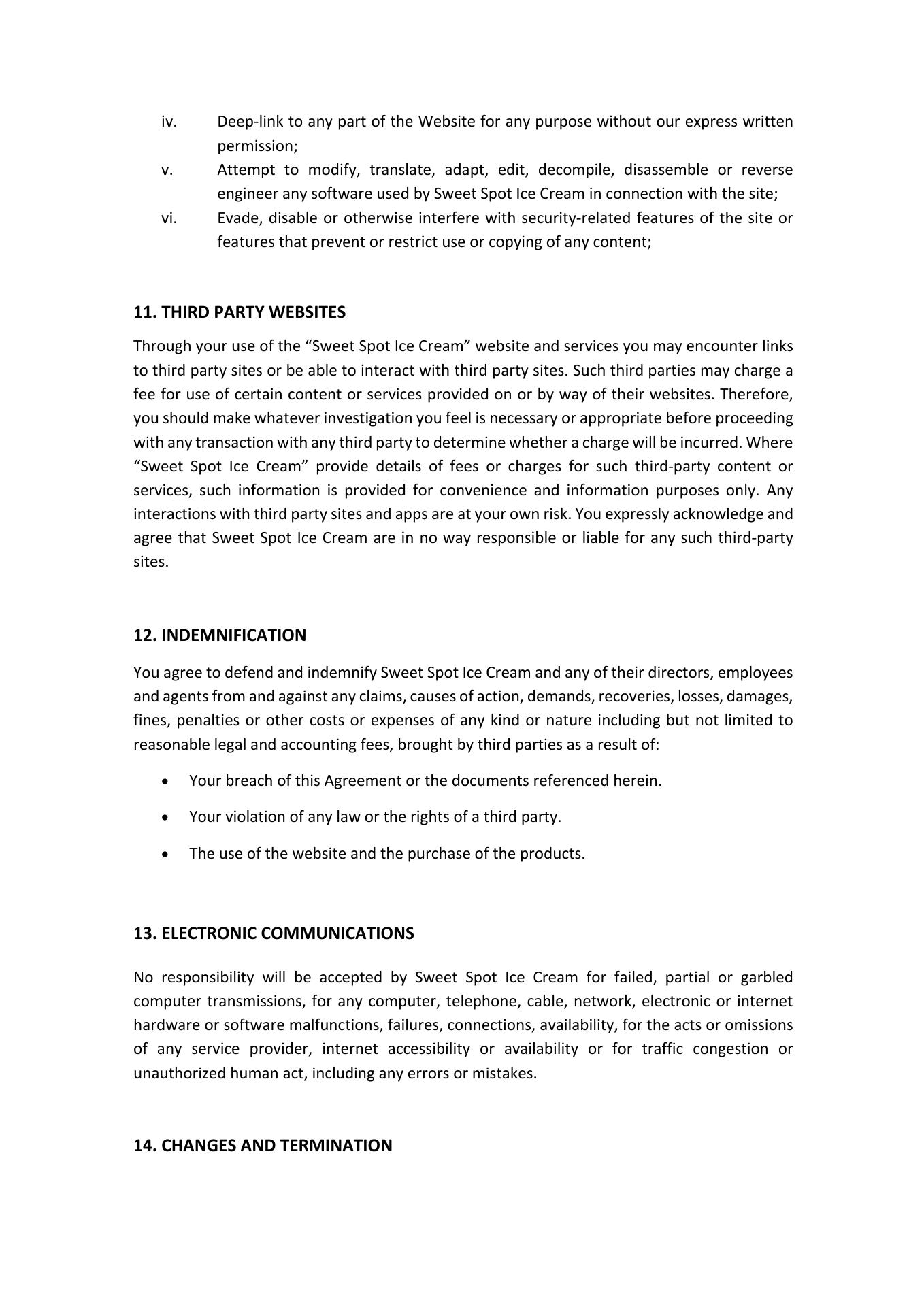 iv. Deep-link to any part of the Website for any purpose without our express written permission;
v. Attempt to modify, translate, adapt, edit, decompile, disassemble or reverse engineer any software used by Sweet Spot Ice Cream in connection with the site;
vi. Evade, disable or otherwise interfere with security-related features of the site or features that prevent or restrict use or copying of any content;

11. THIRD PARTY WEBSITES

Through your use of the “Sweet Spot Ice Cream” website and services you may encounter links to third party sites or be able to interact with third party sites. Such third parties may charge a fee for use of certain content or services provided on or by way of their websites. Therefore, you should make whatever investigation you feel is necessary or appropriate before proceeding with any transaction with any third party to determine whether a charge will be incurred. Where “Sweet Spot Ice Cream” provide details of fees or charges for such third-party content or services, such information is provided for convenience and information purposes only. Any interactions with third party sites and apps are at your own risk. You expressly acknowledge and agree that Sweet Spot Ice Cream are in no way responsible or liable for any such third-party sites.

12. INDEMNIFICATION

You agree to defend and indemnify Sweet Spot Ice Cream and any of their directors, employees and agents from and against any claims, causes of action, demands, recoveries, losses, damages, fines, penalties or other costs or expenses of any kind or nature including but not limited to reasonable legal and accounting fees, brought by third parties as a result of:

• Your breach of this Agreement or the documents referenced herein.

• Your violation of any law or the rights of a third party.

• The use of the website and the purchase of the products.

13. ELECTRONIC COMMUNICATIONS

No responsibility will be accepted by Sweet Spot Ice Cream for failed, partial or garbled computer transmissions, for any computer, telephone, cable, network, electronic or internet hardware or software malfunctions, failures, connections, availability, for the acts or omissions of any service provider, internet accessibility or availability or for traffic congestion or unauthorized human act, including any errors or mistakes.

14. CHANGES AND TERMINATION